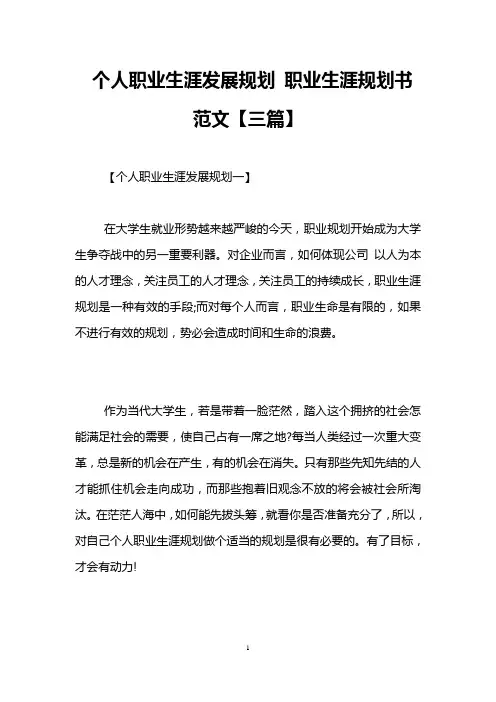 个人职业生涯发展规划 职业生涯规划书范文【三篇】

【个人职业生涯发展规划一】

在大学生就业形势越来越严峻的今天，职业规划开始成为大学生争夺战中的另一重要利器。对企业而言，如何体现公司 以人为本的人才理念，关注员工的人才理念，关注员工的持续成长，职业生涯规划是一种有效的手段;而对每个人而言，职业生命是有限的，如果不进行有效的规划，势必会造成时间和生命的浪费。

作为当代大学生，若是带着一脸茫然，踏入这个拥挤的社会怎能满足社会的需要，使自己占有一席之地?每当人类经过一次重大变革，总是新的机会在产生，有的机会在消失。只有那些先知先结的人才能抓住机会走向成功，而那些抱着旧观念不放的将会被社会所淘汰。在茫茫人海中，如何能先拔头筹，就看你是否准备充分了，所以，对自己个人职业生涯规划做个适当的规划是很有必要的。有了目标，才会有动力!

1